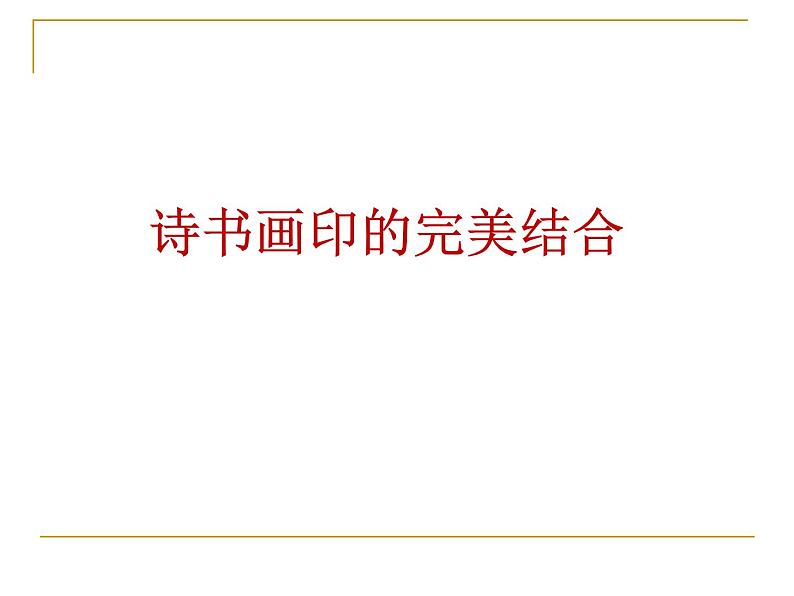 诗书画印的完美结合